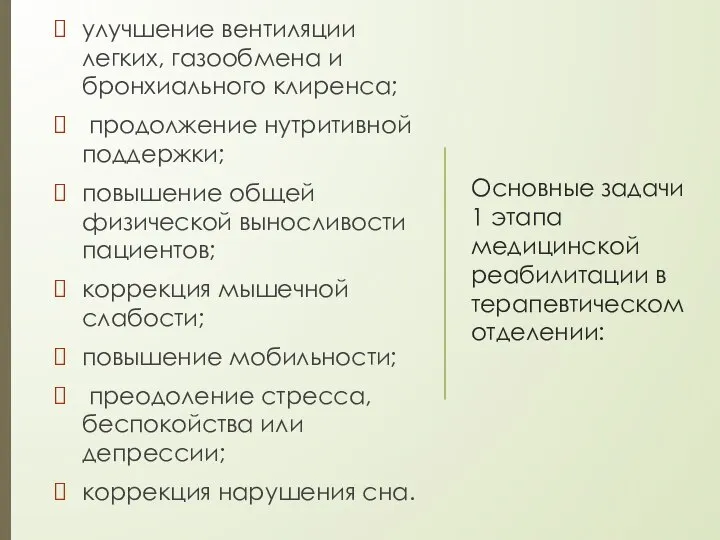 улучшение вентиляции легких, газообмена и бронхиального клиренса;

продолжение нутритивной поддержки;

повышение общей физической выносливости пациентов;

коррекция мышечной слабости;

повышение мобильности;

преодоление стресса, беспокойства или депрессии;

коррекция нарушения сна.

Основные задачи 1 этапа медицинской реабилитации в терапевтическом отделении: